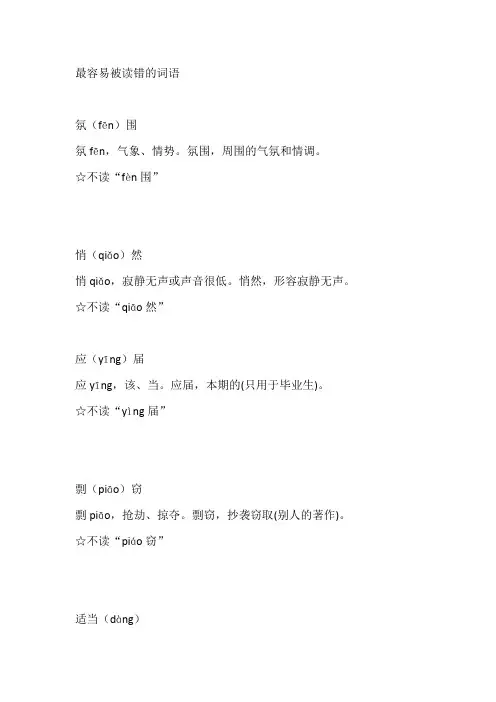 最容易被读错的词语

氛（fēn）围

氛 fēn，气象、情势。氛围，周围的气氛和情调。

☆不读“fèn 围”

悄（qiǎo）然

悄 qiǎo，寂静无声或声音很低。悄然，形容寂静无声。

☆不读“qiāo 然”

应（yīng）届

应 yīng，该、当。应届，本期的(只用于毕业生)。

☆不读“yìng 届”

剽（piāo）窃

剽 piāo，抢劫、掠夺。剽窃，抄袭窃取(别人的著作)。

☆不读“piáo 窃”

适当（dàng）